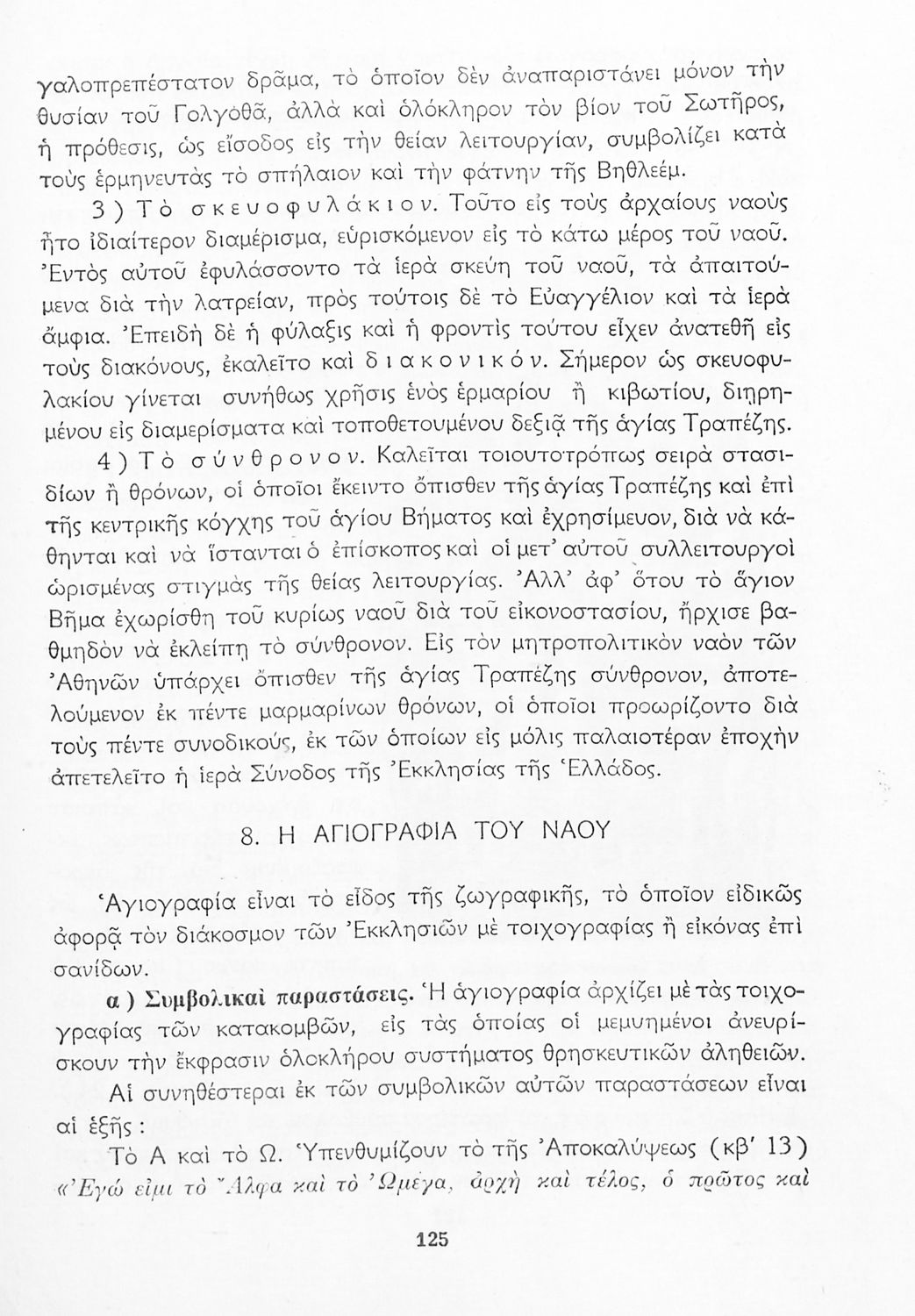 γαλοπρεπέστατον δρᾶμα, τὸ ὁποῖον δὲν ἀναπαριστάνει μόνον τὴν θυσίαν τοῦ Γολγοθᾶ, ἀλλὰ καὶ ὁλόκληρον τὸν βίον τοῦ Σωτῆρος, ἡ πρόθεσις, ὡς εἴσοδος εἰς τὴν θείαν λειτουργίαν, συμβολίζει κατὰ τοὺς ἑρμηνευτὰς τὸ σπήλαιον καὶ τὴν φάτνην τῆς Βηθλεέμ.

3) Τὸ σκευοφυλάκιον. Τοῦτο εἰς τοὺς ἀρχαίους ναοὺς ἦτο ἰδιαίτερον διαμέρισμα, εὑρισκόμενον εἰς τὸ κάτω μέρος τοῦ ναοῦ. Ἐντὸς αὐτοῦ ἐφυλάσσοντο τὰ ἱερὰ σκεύη τοῦ ναοῦ, τὰ ἀπαιτούμενα διὰ τὴν λατρείαν, πρὸς τούτοις δὲ τὸ Εὐαγγέλιον καὶ τὰ ἱερὰ ἄμφια. Ἐπειδὴ δὲ ἡ φύλαξις καὶ ἡ φροντὶς τούτου εἶχεν ἀνατεθῆ εἰς τοὺς διακόνους, ἐκαλεῖτο καὶ διακονικόν. Σήμερον ὡς σκευοφυλακίου γίνεται συνήθως χρῆσις ἑνὸς ἑρμαρίου ἢ κιβωτίου, διῃρημένου εἰς διαμερίσματα καὶ τοποθετουμένου δεξιᾷ τῆς ἁγίας Τραπέζης.

4) Τὸ σύνθρονον. Καλεῖται τοιουτοτρόπως σειρὰ στασιδίων ἢ θρόνων, οἱ ὁποῖοι ἔκειντο ὄπισθεν τῆς ἁγίας Τραπέζης καὶ ἐπὶ τῆς κεντρικῆς κόγχης τοῦ ἁγίου Βήματος καὶ ἐχρησίμευον, διὰ νὰ κάθηνται καὶ νὰ ἵστανται ὁ ἐπίσκοπος καὶ οἱ μετ' αὐτοῦ συλλειτουργοὶ ὡρισμένας στιγμὰς τῆς θείας λειτουργίας. Ἀλλ' ἀφ' ὅτου τὸ ἅγιον Βῆμα ἐχωρίσθη τοῦ κυρίως ναοῦ διὰ τοῦ εἰκονοστασίου, ἤρχισε βαθμηδὸν νὰ ἐκλείπῃ τὸ σύνθρονον. Εἰς τὸν μητροπολιτικὸν ναὸν τῶν Ἀθηνῶν ὑπάρχει ὄπισθεν τῆς ἁγίας Τραπέζης σύνθρονον, ἀποτελούμενον ἐκ πέντε μαρμαρίνων θρόνων, οἱ ὁποῖοι προωρίζοντο διὰ τοὺς πέντε συνοδικούς, ἐκ τῶν ὁποίων εἰς μόλις παλαιοτέραν ἐποχὴν ἀπετελεῖτο ἡ ἱερὰ Σύνοδος τῆς Ἐκκλησίας τῆς Ἑλλάδος.

8. Η ΑΓΙΟΓΡΑΦΙΑ ΤΟΥ ΝΑΟΥ

Ἁγιογραφία εἶναι τὸ εἶδος τῆς ζωγραφικῆς, τὸ ὁποῖον εἰδικῶς ἀφορᾷ τὸν διάκοσμον τῶν Ἐκκλησιῶν μὲ τοιχογραφίας ἢ εἰκόνας ἐπὶ σανίδων.

α) Συμβολικαὶ παραστάσεις. Ἡ ἁγιογραφία ἀρχίζει μὲ τὰς τοιχογραφίας τῶν κατακομβῶν, εἰς τὰς ὁποίας οἱ μεμυημένοι ἀνευρίσκουν τὴν ἔκφρασιν ὁλοκλήρου συστήματος θρησκευτικῶν ἀληθειῶν.

Αἱ συνηθέστεραι ἐκ τῶν συμβολικῶν αὐτῶν παραστάσεων εἶναι αἱ ἑξῆς:

Τὸ Α καὶ τὸ Ω. Ὑπενθυμίζουν τὸ τῆς Ἀποκαλύψεως (κβ' 13) «Ἐγώ εἰμι τὸ Ἄλφα καὶ τὸ Ὠμέγα, ἀρχὴ καὶ τέλος, ὁ πρῶτος καὶ

125